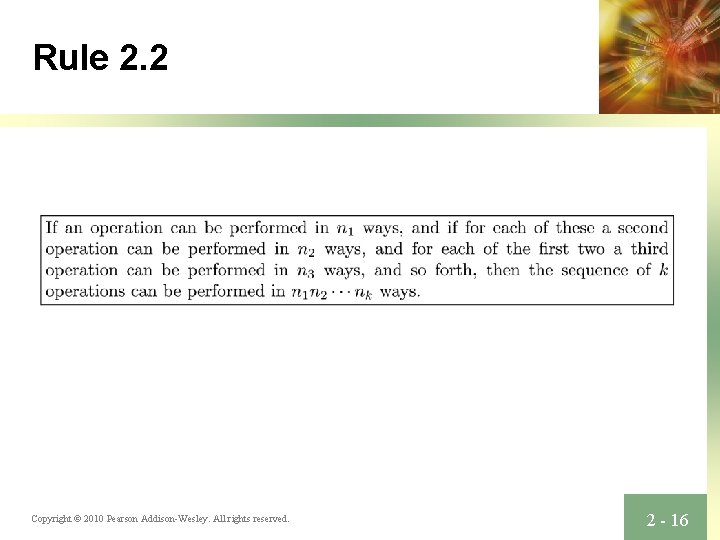 Rule 2.2

If an operation can be performed in $n_1$ ways, and if for each of these a second operation can be performed in $n_2$ ways, and for each of the first two a third operation can be performed in $n_3$ ways, and so forth, then the sequence of $k$ operations can be performed in $n_1 n_2 \cdots n_k$ ways.

Copyright © 2010 Pearson Addison-Wesley. All rights reserved.

2 - 16